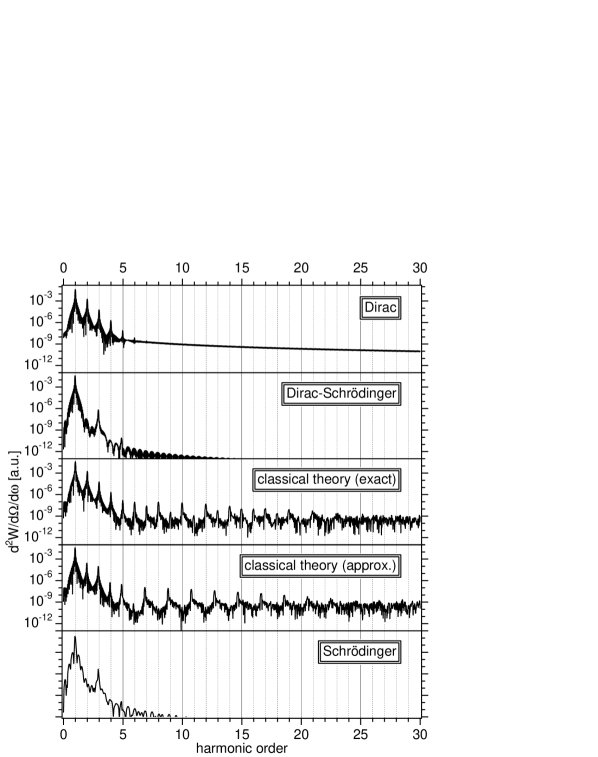 0 5 10 15 20 25 30

$10^{-3}$
$10^{-6}$
$10^{-9}$
$10^{-12}$
Dirac

$10^{-3}$
$10^{-6}$
$10^{-9}$
$10^{-12}$
Dirac-Schrödinger

$10^{-3}$
$10^{-6}$
$10^{-9}$
$10^{-12}$
classical theory (exact)

$10^{-3}$
$10^{-6}$
$10^{-9}$
$10^{-12}$
classical theory (approx.)

Schrödinger

$d^2W/d\Omega/d\omega$ [a.u.]

0 5 10 15 20 25 30
harmonic order